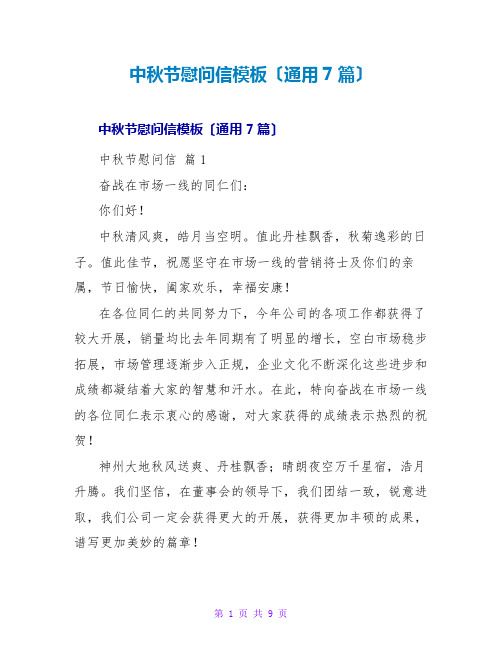 中秋节慰问信模板〔通用7篇〕

中秋节慰问信模板〔通用7篇〕

中秋节慰问信 篇1

奋战在市场一线的同仁们：

你们好！

中秋清风爽，皓月当空明。值此丹桂飘香，秋菊逸彩的日子。值此佳节，祝愿坚守在市场一线的营销将士及你们的亲属，节日愉快，阖家欢乐，幸福安康！

在各位同仁的共同努力下，今年公司的各项工作都获得了较大开展，销量均比去年同期有了明显的增长，空白市场稳步拓展，市场管理逐渐步入正规，企业文化不断深化这些进步和成绩都凝结着大家的智慧和汗水。在此，特向奋战在市场一线的各位同仁表示衷心的感谢，对大家获得的成绩表示热烈的祝贺！

神州大地秋风送爽、丹桂飘香；晴朗夜空万千星宿，浩月升腾。我们坚信，在董事会的领导下，我们团结一致，锐意进取，我们公司一定会获得更大的开展，获得更加丰硕的成果，谱写更加美妙的篇章！

第 1 页 共 9 页